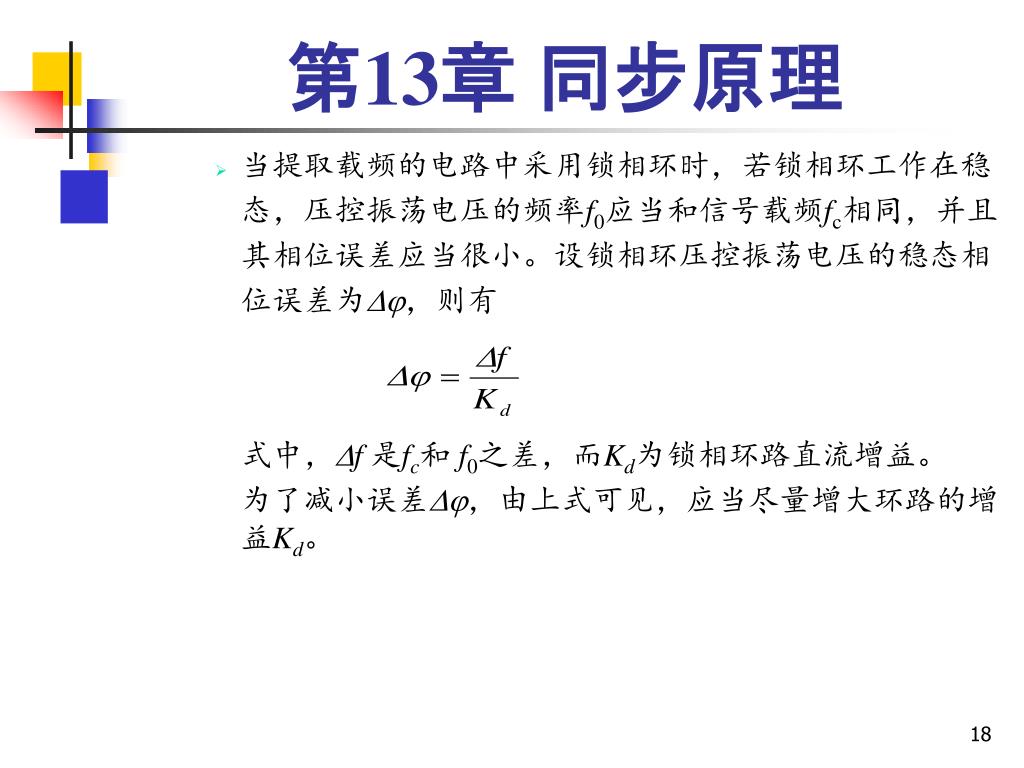 第13章 同步原理

当提取载频的电路中采用锁相环时，若锁相环工作在稳态，压控振荡电压的频率$f_0$应当和信号载频$f_c$相同，并且其相位误差应当很小。设锁相环压控振荡电压的稳态相位误差为$\Delta\varphi$，则有

$\Delta\varphi = \frac{\Delta f}{K_d}$

式中，$\Delta f$ 是$f_c$和 $f_0$之差，而$K_d$为锁相环路直流增益。
为了减小误差$\Delta\varphi$，由上式可见，应当尽量增大环路的增益$K_d$。

18